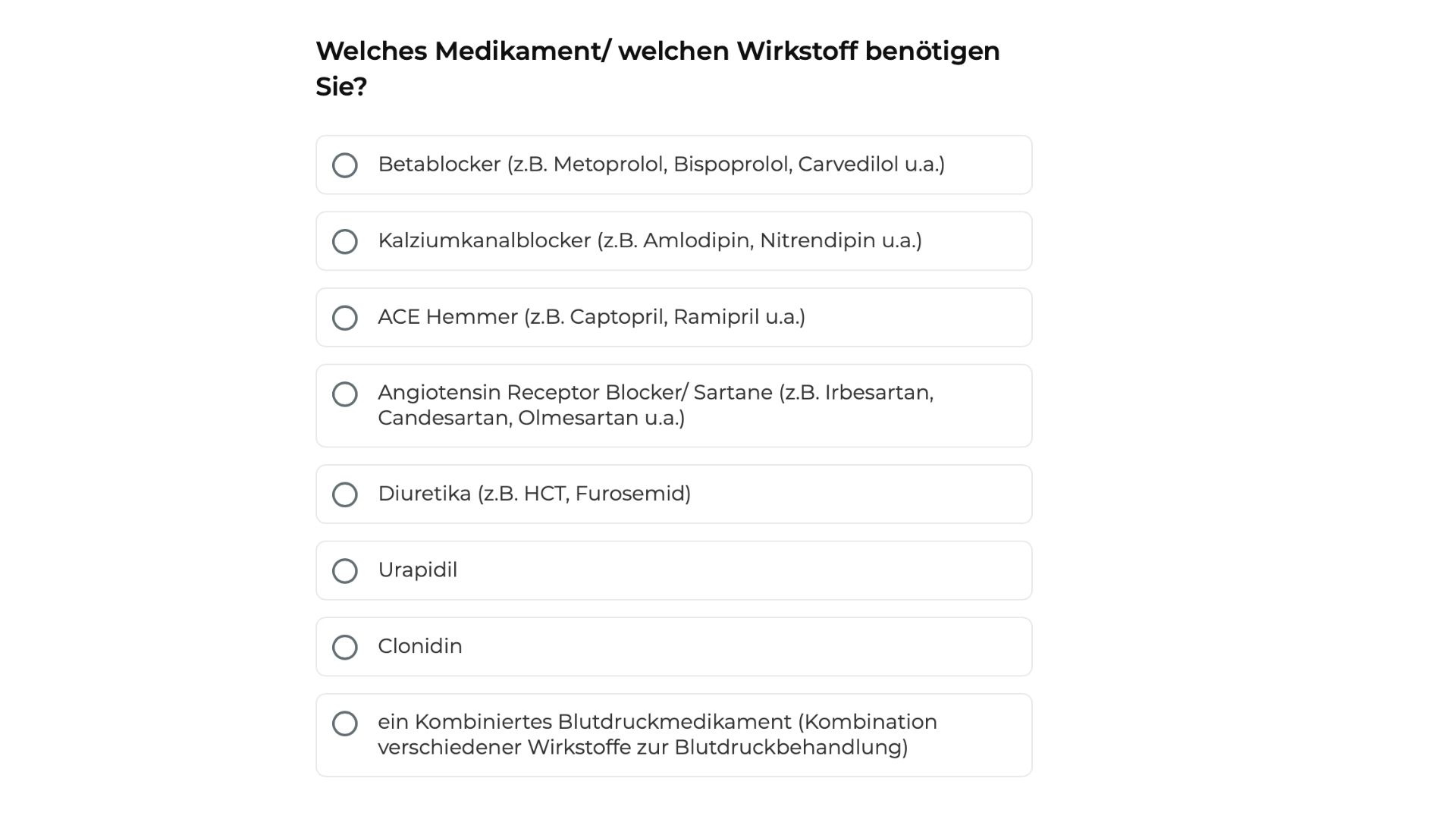 Welches Medikament/ welchen Wirkstoff benötigen Sie?

Betablocker (z.B. Metoprolol, Bispoprolol, Carvedilol u.a.)

Kalziumkanalblocker (z.B. Amlodipin, Nitrendipin u.a.)

ACE Hemmer (z.B. Captopril, Ramipril u.a.)

Angiotensin Receptor Blocker/ Sartane (z.B. Irbesartan, Candesartan, Olmesartan u.a.)

Diuretika (z.B. HCT, Furosemid)

Urapidil

Clonidin

ein Kombiniertes Blutdruckmedikament (Kombination verschiedener Wirkstoffe zur Blutdruckbehandlung)